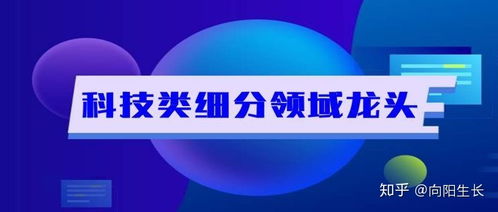 科技类细分领域龙头

知乎 @向阳生长